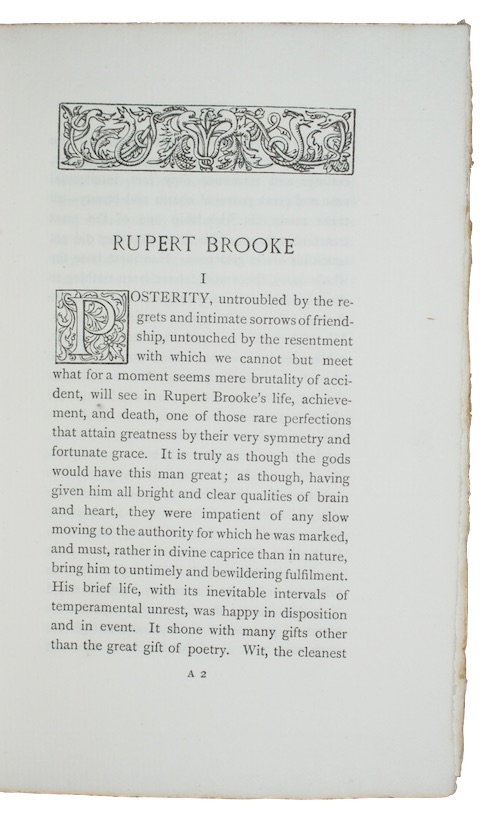 RUPERT BROOKE

I

POSTERITY, untroubled by the regrets and intimate sorrows of friendship, untouched by the resentment with which we cannot but meet what for a moment seems mere brutality of accident, will see in Rupert Brooke's life, achievement, and death, one of those rare perfections that attain greatness by their very symmetry and fortunate grace. It is truly as though the gods would have this man great; as though, having given him all bright and clear qualities of brain and heart, they were impatient of any slow moving to the authority for which he was marked, and must, rather in divine caprice than in nature, bring him to untimely and bewildering fulfilment. His brief life, with its inevitable intervals of temperamental unrest, was happy in disposition and in event. It shone with many gifts other than the great gift of poetry. Wit, the cleanest

A 2